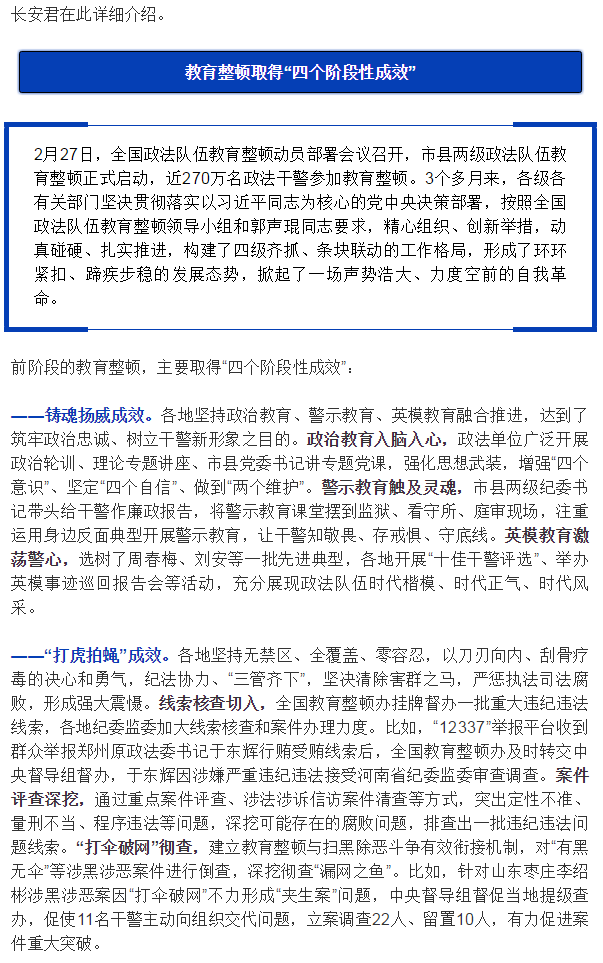 长安君在此详细介绍。

教育整顿取得“四个阶段性成效”

2月27日，全国政法队伍教育整顿动员部署会议召开，市县两级政法队伍教育整顿正式启动，近270万名政法干警参加教育整顿。3个多月来，各级各有关部门坚决贯彻落实以习近平同志为核心的党中央决策部署，按照全国政法队伍教育整顿领导小组和郭声琨同志要求，精心组织、创新举措，动真碰硬、扎实推进，构建了四级齐抓、条块联动的工作格局，形成了环环紧扣、蹄疾步稳的发展态势，掀起了一场声势浩大、力度空前的自我革命。

前阶段的教育整顿，主要取得“四个阶段性成效”：

——铸魂扬威成效。各地坚持政治教育、警示教育、英模教育融合推进，达到了筑牢政治忠诚、树立干警新形象之目的。政治教育入脑入心，政法单位广泛开展政治轮训、理论专题讲座、市县党委书记讲专题党课，强化思想武装，增强“四个意识”、坚定“四个自信”、做到“两个维护”。警示教育触及灵魂，市县两级纪委书记带头给干警作廉政报告，将警示教育课堂摆到监狱、看守所、庭审现场，注重运用身边反面典型开展警示教育，让干警知敬畏、存戒惧、守底线。英模教育激荡警心，选树了周春梅、刘安等一批先进典型，各地开展“十佳干警评选”、举办英模事迹巡回报告会等活动，充分展现政法队伍时代楷模、时代正气、时代风采。

——“打虎拍蝇”成效。各地坚持无禁区、全覆盖、零容忍，以刀刃向内、刮骨疗毒的决心和勇气，纪法协力、“三管齐下”，坚决清除害群之马，严惩执法司法腐败，形成强大震慑。线索核查切入，全国教育整顿办挂牌督办一批重大违纪违法线索，各地纪委监委加大线索核查和案件办理力度。比如，“12337”举报平台收到群众举报郑州原政法委书记于东辉行贿受贿线索后，全国教育整顿办及时转交中央督导组督办，于东辉因涉嫌严重违纪违法接受河南省纪委监委审查调查。案件评查深挖，通过重点案件评查、涉法涉诉信访案件清查等方式，突出定性不准、量刑不当、程序违法等问题，深挖可能存在的腐败问题，排查出一批违纪违法问题线索。“打伞破网”彻查，建立教育整顿与扫黑除恶斗争有效衔接机制，对“有黑无伞”等涉黑涉恶案件进行倒查，深挖彻查“漏网之鱼”。比如，针对山东枣庄李绍彬涉黑涉恶案因“打伞破网”不力形成“夹生案”问题，中央督导组督促当地提级查办，促使11名干警主动向组织交代问题，立案调查22人、留置10人，有力促进案件重大突破。